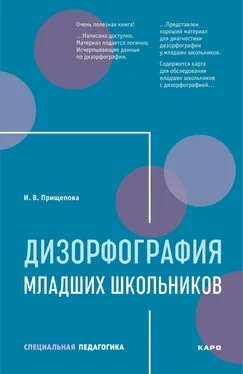 Очень полезная книга!

…Написана доступно. Материал подается логично. Исчерпывающие данные по дизорфографии.

…Представлен хороший материал для диагностики дизорфографии у младших школьников.

Содержится карта для обследования младших школьников с дизорфографией…

И. В. Прищепова

ДИЗОРФОГРАФИЯ
МЛАДШИХ ШКОЛЬНИКОВ

СПЕЦИАЛЬНАЯ ПЕДАГОГИКА

КАРО